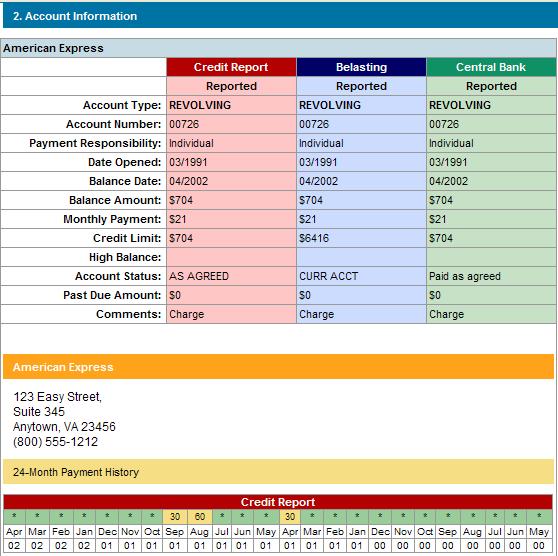 2. Account Information

American Express

| | Credit Report | Belasting | Central Bank |
|---|---|---|---|
| | Reported | Reported | Reported |
| Account Type: | REVOLVING | REVOLVING | REVOLVING |
| Account Number: | 00726 | 00726 | 00726 |
| Payment Responsibility: | Individual | Individual | Individual |
| Date Opened: | 03/1991 | 03/1991 | 03/1991 |
| Balance Date: | 04/2002 | 04/2002 | 04/2002 |
| Balance Amount: | $704 | $704 | $704 |
| Monthly Payment: | $21 | $21 | $21 |
| Credit Limit: | $704 | $6416 | $704 |
| High Balance: | | | |
| Account Status: | AS AGREED | CURR ACCT | Paid as agreed |
| Past Due Amount: | $0 | $0 | $0 |
| Comments: | Charge | Charge | Charge |

American Express

123 Easy Street,
Suite 345
Anytown, VA 23456
(800) 555-1212

24-Month Payment History

Credit Report

| * | * | * | * | * | * | * | 30 | 60 | * | * | * | 30 | * | * | * | * | * | * | * | * | * | * | * |
|---|---|---|---|---|---|---|---|---|---|---|---|---|---|---|---|---|---|---|---|---|---|---|---|
| Apr | Mar | Feb | Jan | Dec | Nov | Oct | Sep | Aug | Jul | Jun | May | Apr | Mar | Feb | Jan | Dec | Nov | Oct | Sep | Aug | Jul | Jun | May |
| 02 | 02 | 02 | 02 | 01 | 01 | 01 | 01 | 01 | 01 | 01 | 01 | 01 | 01 | 01 | 01 | 00 | 00 | 00 | 00 | 00 | 00 | 00 | 00 |